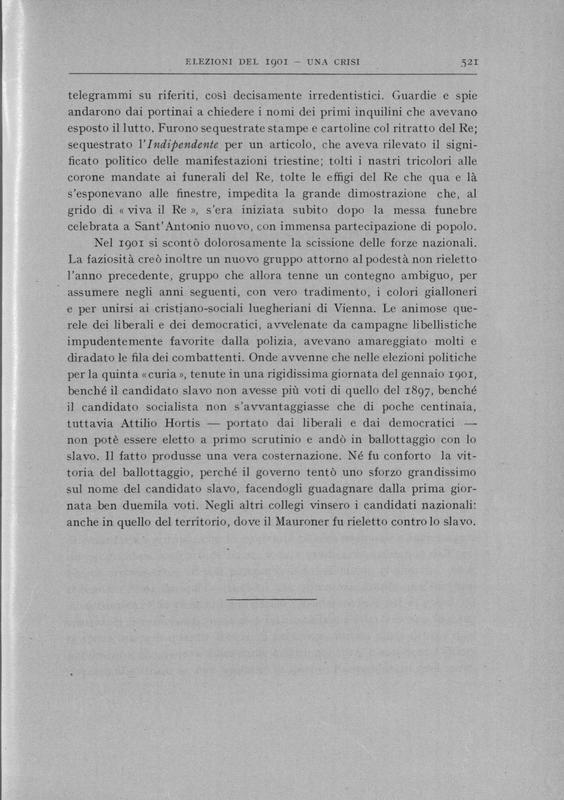 ELEZIONI DEL 1901 — UNA CRISI 521

telegrammi su riferiti, così decisamente irredentistici. Guardie e spie andarono dai portinai a chiedere i nomi dei primi inquilini che avevano esposto il lutto. Furono sequestrate stampe e cartoline col ritratto del Re; sequestrato l'Indipendente per un articolo, che aveva rilevato il significato politico delle manifestazioni triestine; tolti i nastri tricolori alle corone mandate ai funerali del Re, tolte le effigi del Re che qua e là s'esponevano alle finestre, impedita la grande dimostrazione che, al grido di « viva il Re », s'era iniziata subito dopo la messa funebre celebrata a Sant'Antonio nuovo, con immensa partecipazione di popolo.

Nel 1901 si scontò dolorosamente la scissione delle forze nazionali. La faziosità creò inoltre un nuovo gruppo attorno al podestà non rieletto l'anno precedente, gruppo che allora tenne un contegno ambiguo, per assumere negli anni seguenti, con vero tradimento, i colori gialloneri e per unirsi ai cristiano-sociali luegheriani di Vienna. Le animose querele dei liberali e dei democratici, avvelenate da campagne libellistiche impudentemente favorite dalla polizia, avevano amareggiato molti e diradato le fila dei combattenti. Onde avvenne che nelle elezioni politiche per la quinta «curia», tenute in una rigidissima giornata del gennaio 1901, benché il candidato slavo non avesse più voti di quello del 1897, benché il candidato socialista non s'avvantaggiasse che di poche centinaia, tuttavia Attilio Hortis — portato dai liberali e dai democratici — non potè essere eletto a primo scrutinio e andò in ballottaggio con lo slavo. Il fatto produsse una vera costernazione. Né fu conforto la vittoria del ballottaggio, perché il governo tentò uno sforzo grandissimo sul nome del candidato slavo, facendogli guadagnare dalla prima giornata ben duemila voti. Negli altri collegi vinsero i candidati nazionali: anche in quello del territorio, dove il Mauroner fu rieletto contro lo slavo.